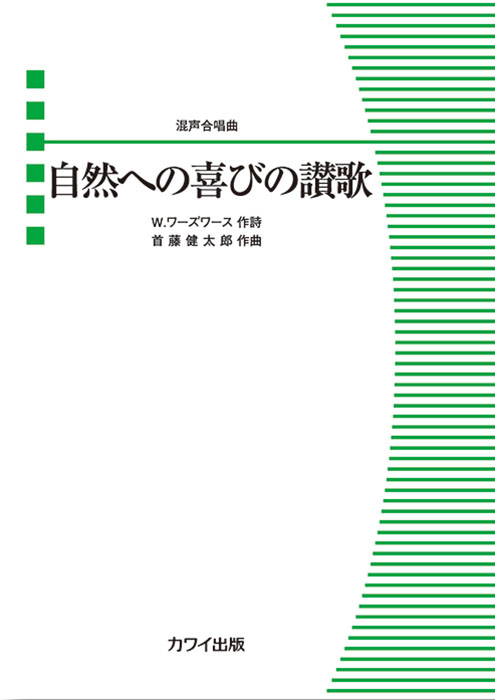 混声合唱曲

自然への喜びの讃歌

W.ワーズワース 作詩
首藤健太郎 作曲

カワイ出版